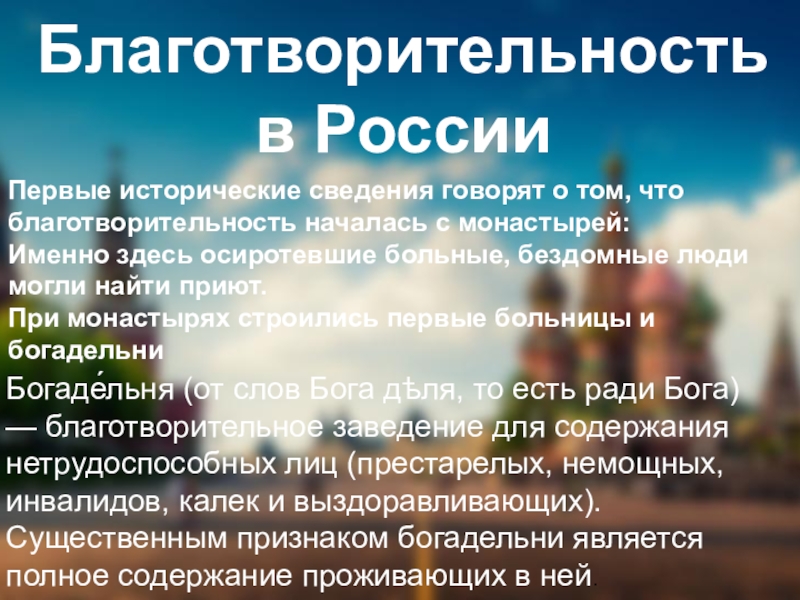 Благотворительность в России

Первые исторические сведения говорят о том, что благотворительность началась с монастырей:
Именно здесь осиротевшие больные, бездомные люди могли найти приют.
При монастырях строились первые больницы и богадельни

Богаде́льня (от слов Бога дѣля, то есть ради Бога) — благотворительное заведение для содержания нетрудоспособных лиц (престарелых, немощных, инвалидов, калек и выздоравливающих).
Существенным признаком богадельни является полное содержание проживающих в ней.